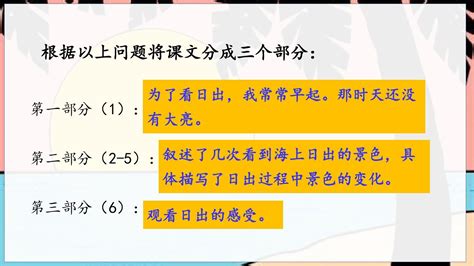 根据以上问题将课文分成三个部分：

第一部分（1）：为了看日出，我常常早起。那时天还没有大亮。

第二部分（2-5）：叙述了几次看到海上日出的景色，具体描写了日出过程中景色的变化。

第三部分（6）：观看日出的感受。